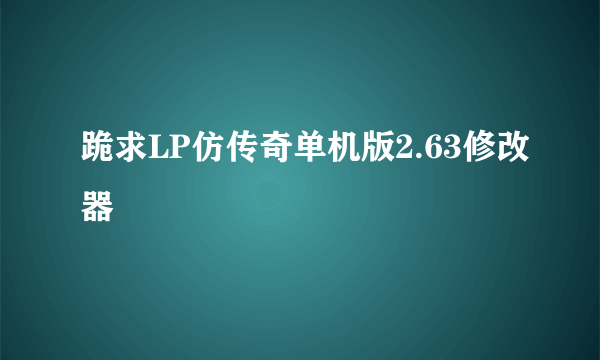 跪求LP仿传奇单机版2.63修改器